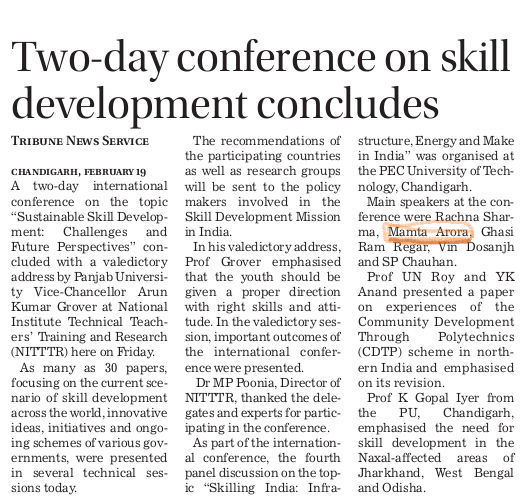 Two-day conference on skill development concludes

TRIBUNE NEWS SERVICE

CHANDIGARH, FEBRUARY 19
A two-day international conference on the topic "Sustainable Skill Development: Challenges and Future Perspectives" concluded with a valedictory address by Panjab University Vice-Chancellor Arun Kumar Grover at National Institute Technical Teachers' Training and Research (NITTTR) here on Friday.

As many as 30 papers, focusing on the current scenario of skill development across the world, innovative ideas, initiatives and ongoing schemes of various governments, were presented in several technical sessions today.

The recommendations of the participating countries as well as research groups will be sent to the policy makers involved in the Skill Development Mission in India.

In his valedictory address, Prof Grover emphasised that the youth should be given a proper direction with right skills and attitude. In the valedictory session, important outcomes of the international conference were presented.

Dr MP Poonia, Director of NITTTR, thanked the delegates and experts for participating in the conference.

As part of the international conference, the fourth panel discussion on the topic "Skilling India: Infrastructure, Energy and Make in India" was organised at the PEC University of Technology, Chandigarh.

Main speakers at the conference were Rachna Sharma, Mamta Arora, Ghasi Ram Regar, Vin Dosanjh and SP Chauhan.

Prof UN Roy and YK Anand presented a paper on experiences of the Community Development Through Polytechnics (CDTP) scheme in northern India and emphasised on its revision.

Prof K Gopal Iyer from the PU, Chandigarh, emphasised the need for skill development in the Naxal-affected areas of Jharkhand, West Bengal and Odisha.